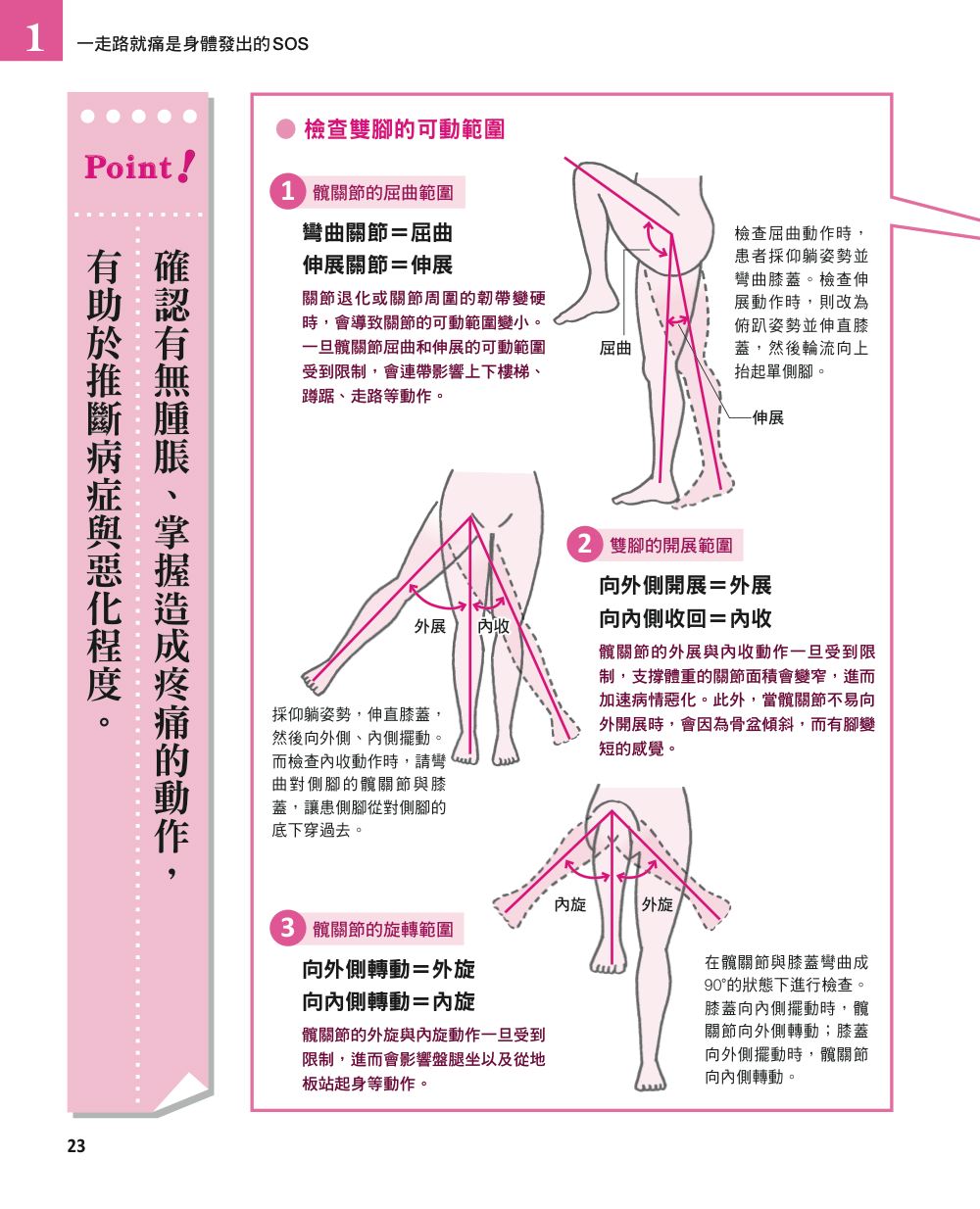 1 一走路就痛是身體發出的SOS

Point!

確認有無腫脹、掌握造成疼痛的動作，有助於推斷病症與惡化程度。

● 檢查雙腳的可動範圍

1 髖關節的屈曲範圍

彎曲關節＝屈曲
伸展關節＝伸展

關節退化或關節周圍的韌帶變硬時，會導致關節的可動範圍變小。一旦髖關節屈曲和伸展的可動範圍受到限制，會連帶影響上下樓梯、蹲踞、走路等動作。

屈曲

伸展

檢查屈曲動作時，患者採仰躺姿勢並彎曲膝蓋。檢查伸展動作時，則改為俯趴姿勢並伸直膝蓋，然後輪流向上抬起單側腳。

外展 內收

採仰躺姿勢，伸直膝蓋，然後向外側、內側擺動。而檢查內收動作時，請彎曲對側腳的髖關節與膝蓋，讓患側腳從對側腳的底下穿過去。

2 雙腳的開展範圍

向外側開展＝外展
向內側收回＝內收

髖關節的外展與內收動作一旦受到限制，支撐體重的關節面積會變窄，進而加速病情惡化。此外，當髖關節不易向外開展時，會因為骨盆傾斜，而有腳變短的感覺。

內旋 外旋

3 髖關節的旋轉範圍

向外側轉動＝外旋
向內側轉動＝內旋

髖關節的外旋與內旋動作一旦受到限制，進而會影響盤腿坐以及從地板站起身等動作。

在髖關節與膝蓋彎曲成90°的狀態下進行檢查。膝蓋向內側擺動時，髖關節向外側轉動；膝蓋向外側擺動時，髖關節向內側轉動。

23